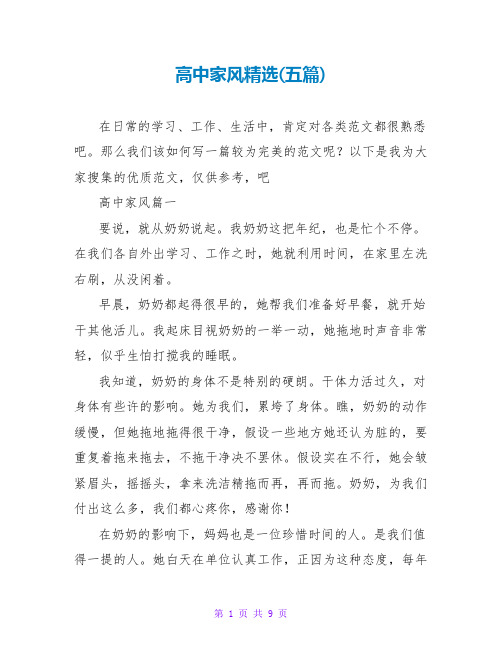 高中家风精选(五篇)

在日常的学习、工作、生活中，肯定对各类范文都很熟悉吧。那么我们该如何写一篇较为完美的范文呢？以下是我为大家搜集的优质范文，仅供参考，吧

高中家风篇一

要说，就从奶奶说起。我奶奶这把年纪，也是忙个不停。在我们各自外出学习、工作之时，她就利用时间，在家里左洗右刷，从没闲着。

早晨，奶奶都起得很早的，她帮我们准备好早餐，就开始干其他活儿。我起床目视奶奶的一举一动，她拖地时声音非常轻，似乎生怕打搅我的睡眠。

我知道，奶奶的身体不是特别的硬朗。干体力活过久，对身体有些许的影响。她为我们，累垮了身体。瞧，奶奶的动作缓慢，但她拖地拖得很干净，假设一些地方她还认为脏的，要重复着拖来拖去，不拖干净决不罢休。假设实在不行，她会皱紧眉头，摇摇头，拿来洗洁精拖而再，再而拖。奶奶，为我们付出这么多，我们都心疼你，感谢你！

在奶奶的影响下，妈妈也是一位珍惜时间的人。是我们值得一提的人。她白天在单位认真工作，正因为这种态度，每年

第 1 页 共 9 页